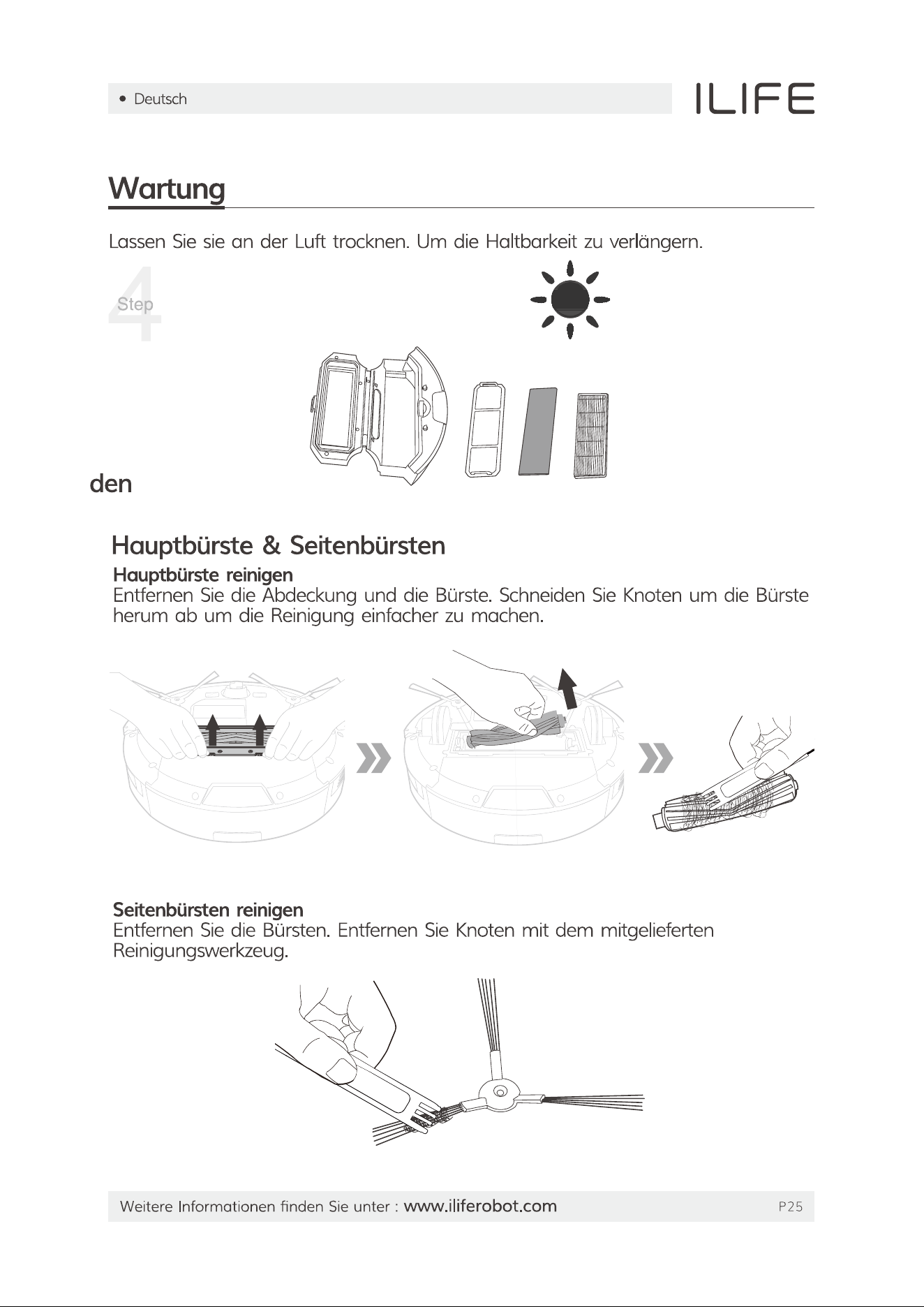 • Deutsch

ILIFE

Wartung

Lassen Sie sie an der Luft trocknen. Um die Haltbarkeit zu verlängern.

4
Step

den

Hauptbürste & Seitenbürsten

Hauptbürste reinigen
Entfernen Sie die Abdeckung und die Bürste. Schneiden Sie Knoten um die Bürste herum ab um die Reinigung einfacher zu machen.

Seitenbürsten reinigen
Entfernen Sie die Bürsten. Entfernen Sie Knoten mit dem mitgelieferten Reinigungswerkzeug.

Weitere Informationen finden Sie unter : www.iliferobot.com

P25